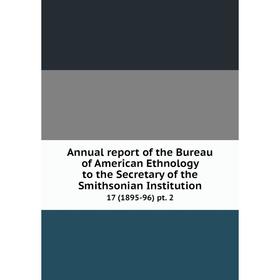 Annual report of the Bureau of American Ethnology to the Secretary of the Smithsonian Institution

17 (1895-96) pt. 2